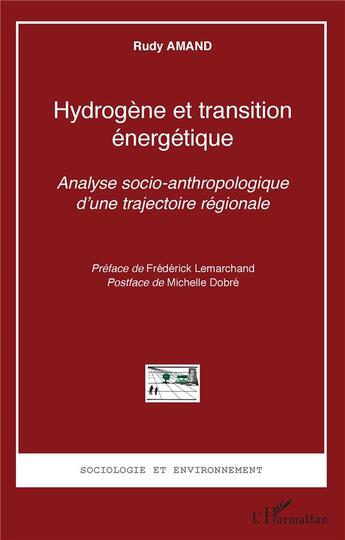 Rudy AMAND

Hydrogène et transition énergétique

Analyse socio-anthropologique d'une trajectoire régionale

Préface de Frédérick Lemarchand
Postface de Michelle Dobré

SOCIOLOGIE ET ENVIRONNEMENT

L'Harmattan